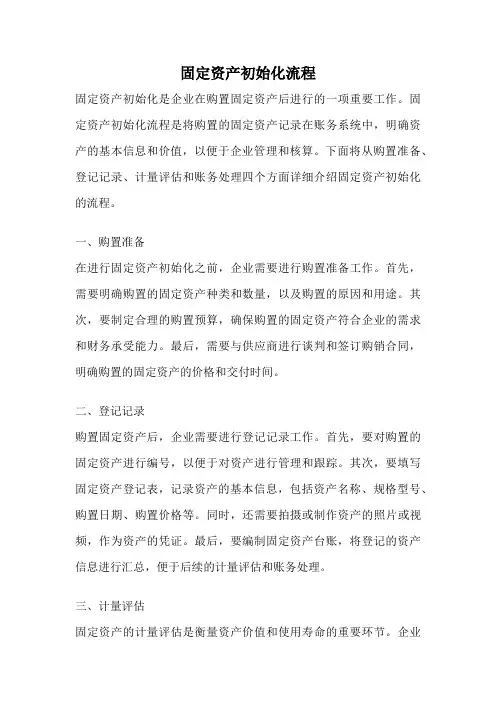 固定资产初始化流程

固定资产初始化是企业在购置固定资产后进行的一项重要工作。固定资产初始化流程是将购置的固定资产记录在账务系统中，明确资产的基本信息和价值，以便于企业管理和核算。下面将从购置准备、登记记录、计量评估和账务处理四个方面详细介绍固定资产初始化的流程。

一、购置准备

在进行固定资产初始化之前，企业需要进行购置准备工作。首先，需要明确购置的固定资产种类和数量，以及购置的原因和用途。其次，要制定合理的购置预算，确保购置的固定资产符合企业的需求和财务承受能力。最后，需要与供应商进行谈判和签订购销合同，明确购置的固定资产的价格和交付时间。

二、登记记录

购置固定资产后，企业需要进行登记记录工作。首先，要对购置的固定资产进行编号，以便于对资产进行管理和跟踪。其次，要填写固定资产登记表，记录资产的基本信息，包括资产名称、规格型号、购置日期、购置价格等。同时，还需要拍摄或制作资产的照片或视频，作为资产的凭证。最后，要编制固定资产台账，将登记的资产信息进行汇总，便于后续的计量评估和账务处理。

三、计量评估

固定资产的计量评估是衡量资产价值和使用寿命的重要环节。企业